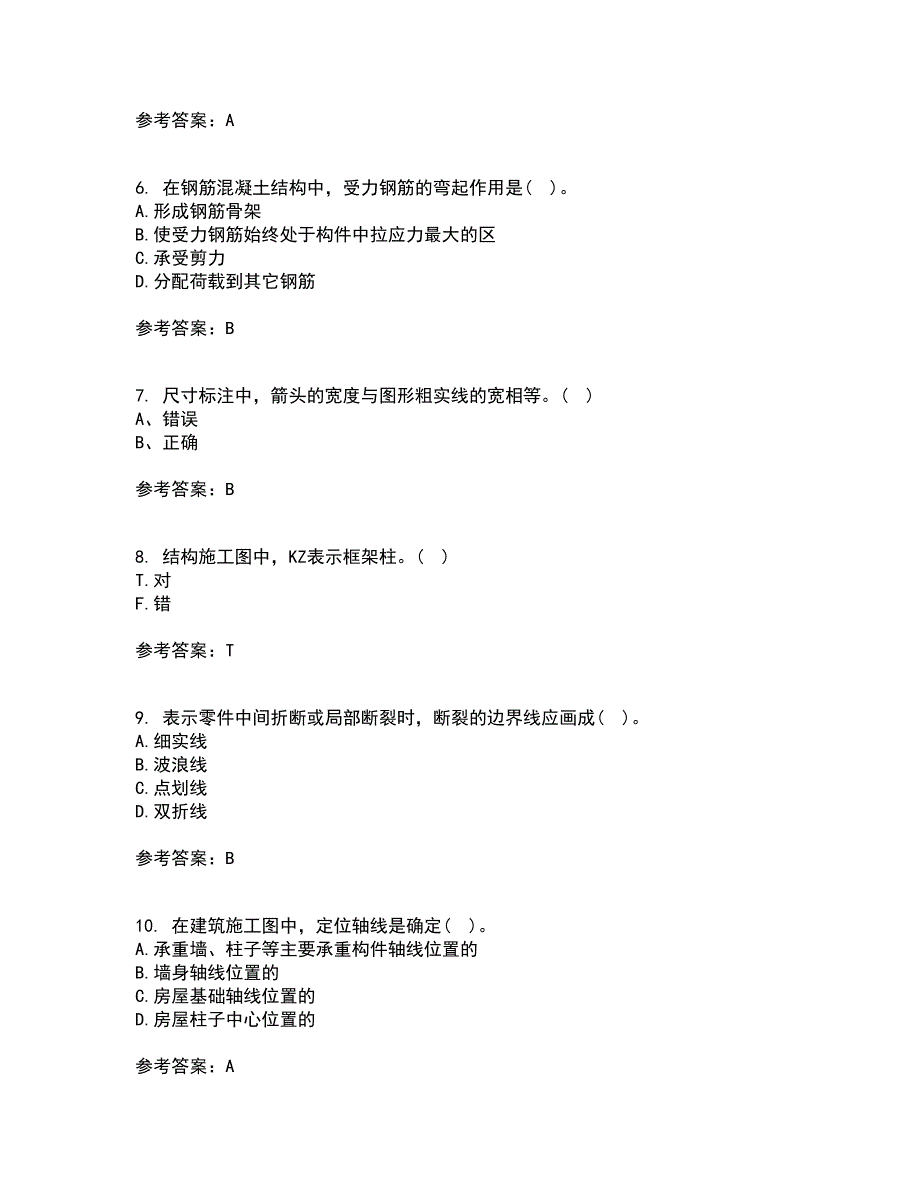 参考答案：A

6. 在钢筋混凝土结构中，受力钢筋的弯起作用是（ ）。
A.形成钢筋骨架
B.使受力钢筋始终处于构件中拉应力最大的区
C.承受剪力
D.分配荷载到其它钢筋

参考答案：B

7. 尺寸标注中，箭头的宽度与图形粗实线的宽相等。（ ）
A、错误
B、正确

参考答案：B

8. 结构施工图中，KZ表示框架柱。（ ）
T.对
F.错

参考答案：T

9. 表示零件中间折断或局部断裂时，断裂的边界线应画成（ ）。
A.细实线
B.波浪线
C.点划线
D.双折线

参考答案：B

10. 在建筑施工图中，定位轴线是确定（ ）。
A.承重墙、柱子等主要承重构件轴线位置的
B.墙身轴线位置的
C.房屋基础轴线位置的
D.房屋柱子中心位置的

参考答案：A